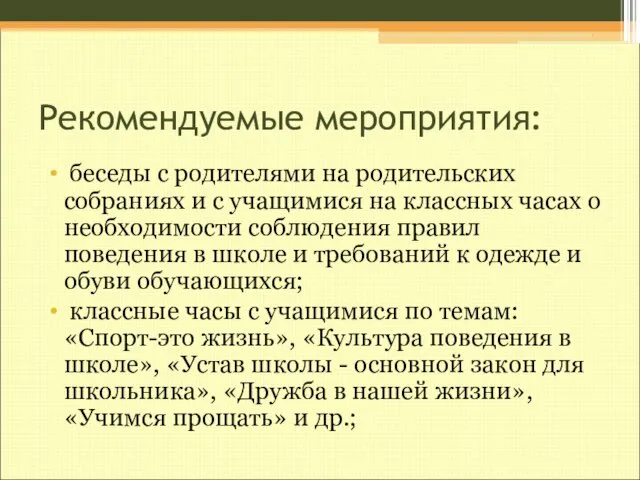 Рекомендуемые мероприятия:

• беседы с родителями на родительских собраниях и с учащимися на классных часах о необходимости соблюдения правил поведения в школе и требований к одежде и обуви обучающихся;

• классные часы с учащимися по темам: «Спорт-это жизнь», «Культура поведения в школе», «Устав школы - основной закон для школьника», «Дружба в нашей жизни», «Учимся прощать» и др.;